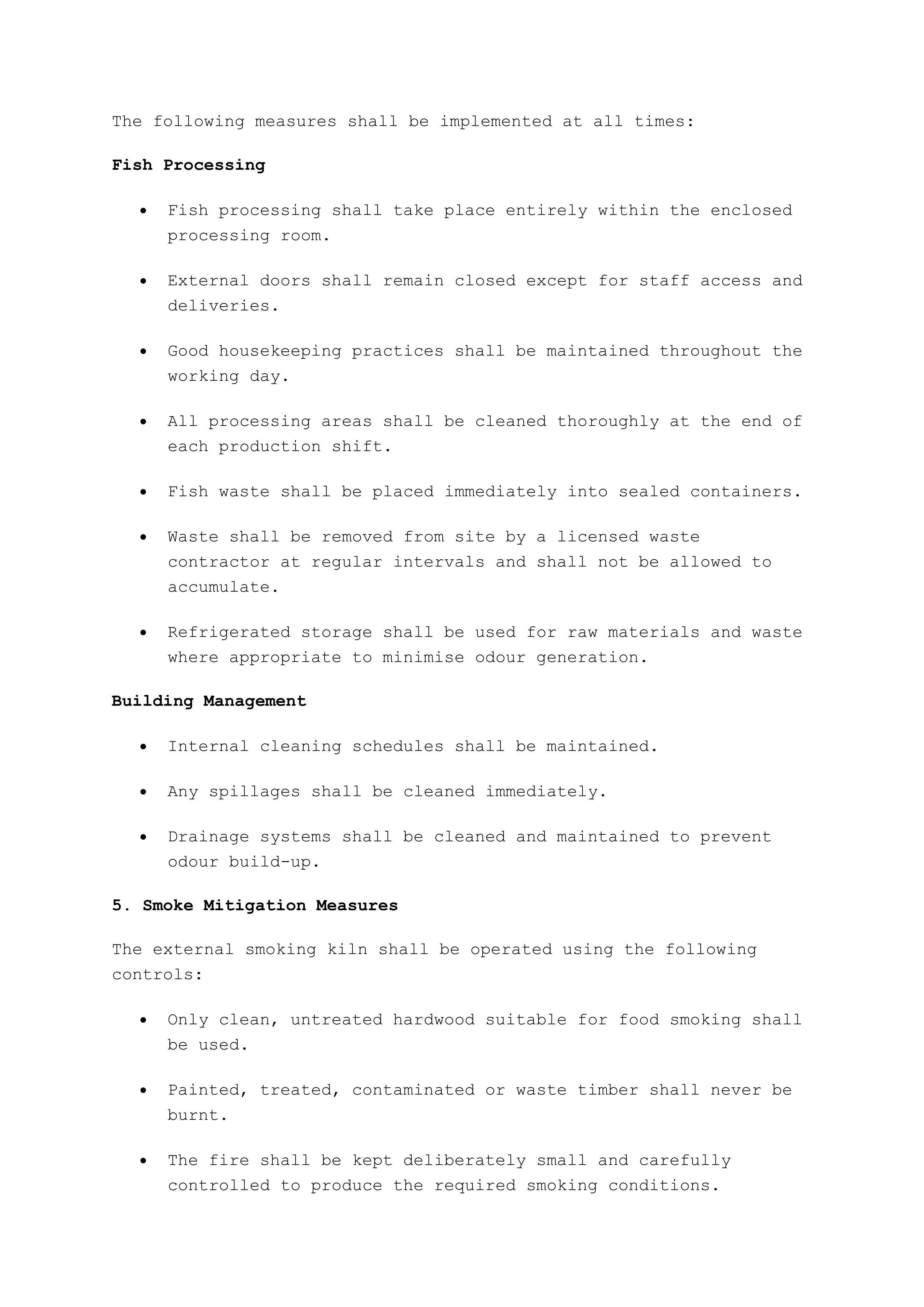 The following measures shall be implemented at all times:

Fish Processing

• Fish processing shall take place entirely within the enclosed processing room.

• External doors shall remain closed except for staff access and deliveries.

• Good housekeeping practices shall be maintained throughout the working day.

• All processing areas shall be cleaned thoroughly at the end of each production shift.

• Fish waste shall be placed immediately into sealed containers.

• Waste shall be removed from site by a licensed waste contractor at regular intervals and shall not be allowed to accumulate.

• Refrigerated storage shall be used for raw materials and waste where appropriate to minimise odour generation.

Building Management

• Internal cleaning schedules shall be maintained.

• Any spillages shall be cleaned immediately.

• Drainage systems shall be cleaned and maintained to prevent odour build-up.

5. Smoke Mitigation Measures

The external smoking kiln shall be operated using the following controls:

• Only clean, untreated hardwood suitable for food smoking shall be used.

• Painted, treated, contaminated or waste timber shall never be burnt.

• The fire shall be kept deliberately small and carefully controlled to produce the required smoking conditions.